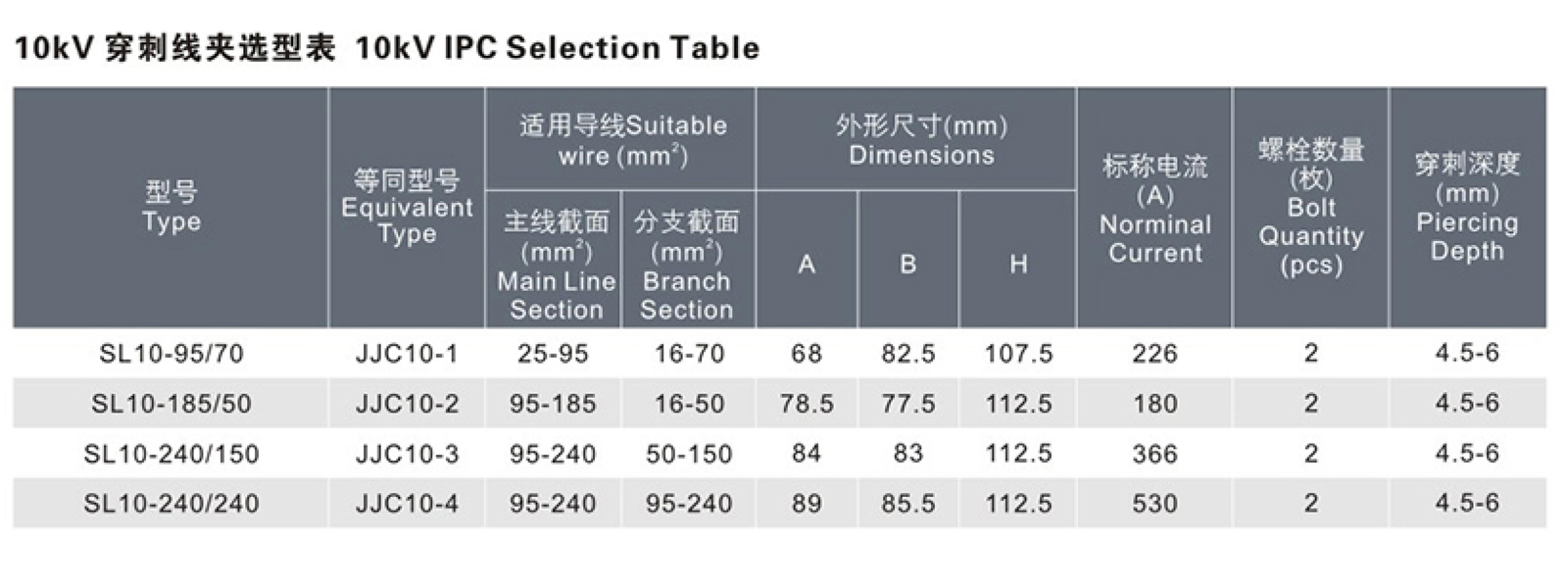 10kV 穿刺线夹选型表 10kV IPC Selection Table

| 型号 Type | 等同型号 Equivalent Type | 适用导线Suitable wire ($mm^2$) 主线截面 ($mm^2$) Main Line Section | 适用导线Suitable wire ($mm^2$) 分支截面 ($mm^2$) Branch Section | 外形尺寸(mm) Dimensions A | 外形尺寸(mm) Dimensions B | 外形尺寸(mm) Dimensions H | 标称电流 (A) Norminal Current | 螺栓数量 (枚) Bolt Quantity (pcs) | 穿刺深度 (mm) Piercing Depth |
|---|---|---|---|---|---|---|---|---|---|
| SL10-95/70 | JJC10-1 | 25-95 | 16-70 | 68 | 82.5 | 107.5 | 226 | 2 | 4.5-6 |
| SL10-185/50 | JJC10-2 | 95-185 | 16-50 | 78.5 | 77.5 | 112.5 | 180 | 2 | 4.5-6 |
| SL10-240/150 | JJC10-3 | 95-240 | 50-150 | 84 | 83 | 112.5 | 366 | 2 | 4.5-6 |
| SL10-240/240 | JJC10-4 | 95-240 | 95-240 | 89 | 85.5 | 112.5 | 530 | 2 | 4.5-6 |